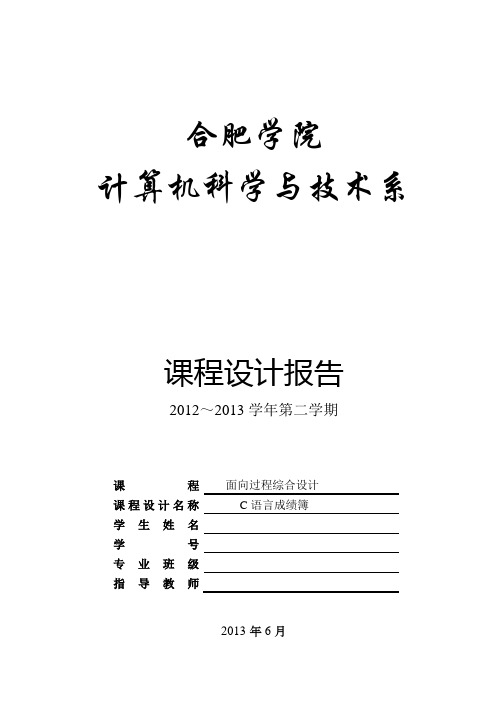 合肥学院
计算机科学与技术系

课程设计报告

2012～2013 学年第二学期

课 程 面向过程综合设计
课程设计名称 C 语言成绩簿
学 生 姓 名
学 号
专 业 班 级
指 导 教 师

2013 年 6 月